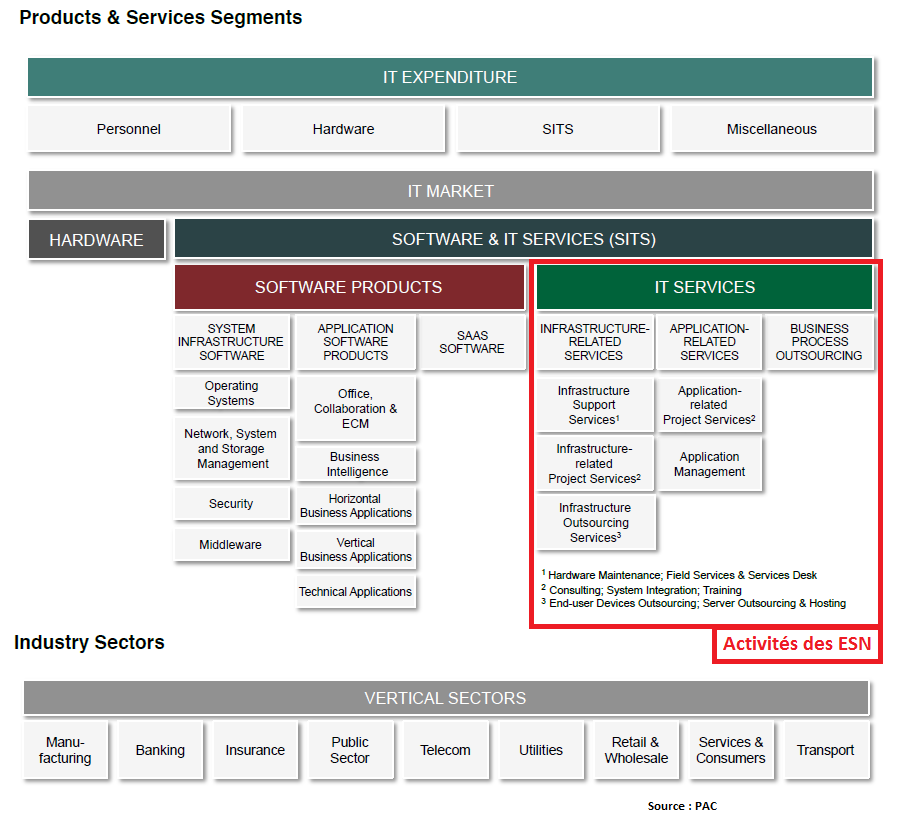 Products & Services Segments

IT EXPENDITURE

Personnel

Hardware

SITS

Miscellaneous

IT MARKET

HARDWARE

SOFTWARE & IT SERVICES (SITS)

SOFTWARE PRODUCTS

SYSTEM INFRASTRUCTURE SOFTWARE

Operating Systems

Network, System and Storage Management

Security

Middleware

APPLICATION SOFTWARE PRODUCTS

Office, Collaboration & ECM

Business Intelligence

Horizontal Business Applications

Vertical Business Applications

Technical Applications

SAAS SOFTWARE

IT SERVICES

INFRASTRUCTURE-RELATED SERVICES

Infrastructure Support Services$^1$

Infrastructure-related Project Services$^2$

Infrastructure Outsourcing Services$^3$

APPLICATION-RELATED SERVICES

Application-related Project Services$^2$

Application Management

BUSINESS PROCESS OUTSOURCING

$^1$ Hardware Maintenance; Field Services & Services Desk
$^2$ Consulting; System Integration; Training
$^3$ End-user Devices Outsourcing; Server Outsourcing & Hosting

Activités des ESN

Industry Sectors

VERTICAL SECTORS

Manufacturing

Banking

Insurance

Public Sector

Telecom

Utilities

Retail & Wholesale

Services & Consumers

Transport

Source : PAC